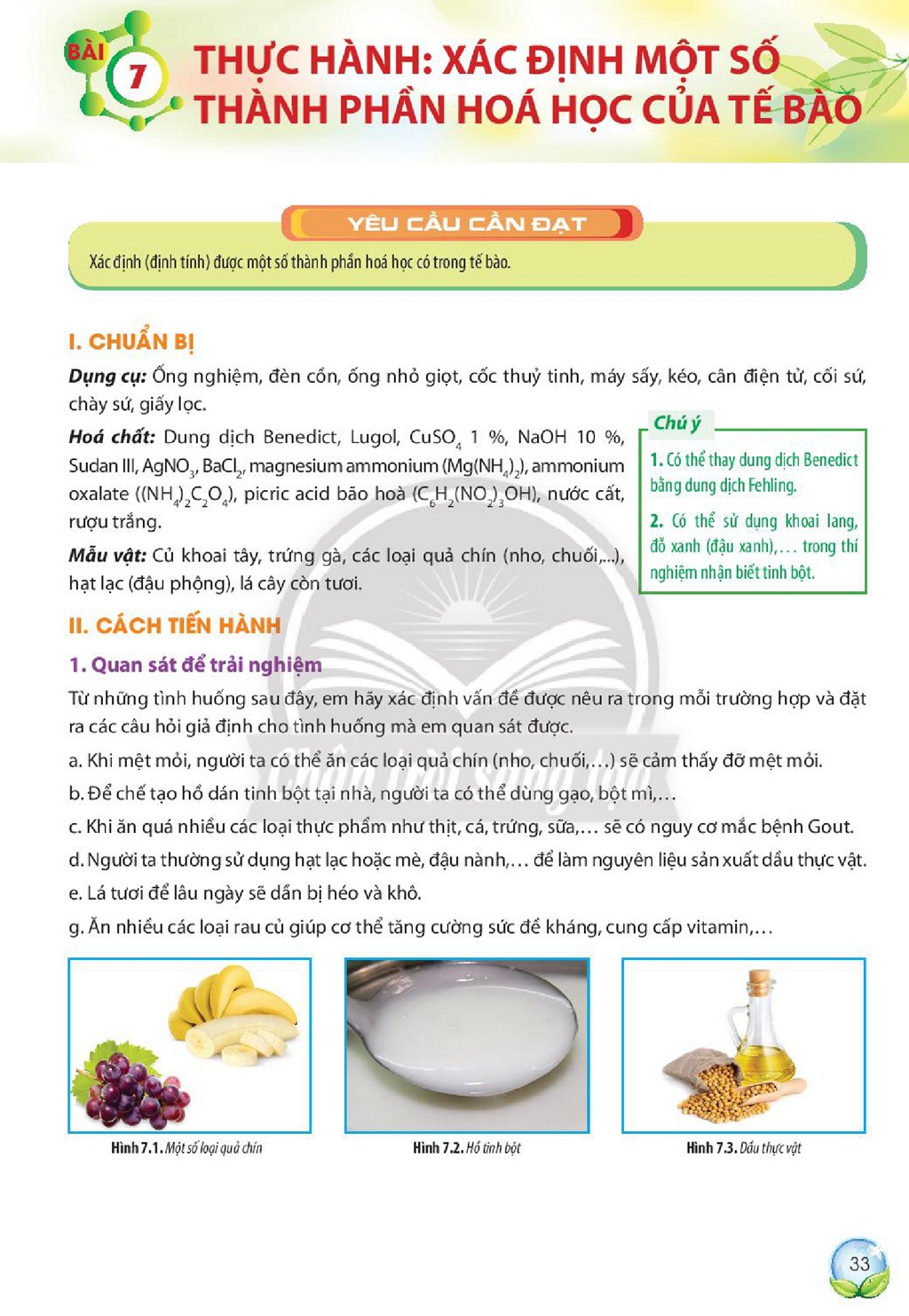 BÀI 7 THỰC HÀNH: XÁC ĐỊNH MỘT SỐ THÀNH PHẦN HOÁ HỌC CỦA TẾ BÀO

YÊU CẦU CẦN ĐẠT

Xác định (định tính) được một số thành phần hoá học có trong tế bào.

I. CHUẨN BỊ

Dụng cụ: Ống nghiệm, đèn cồn, ống nhỏ giọt, cốc thuỷ tinh, máy sấy, kéo, cân điện tử, cối sứ, chày sứ, giấy lọc.

Hoá chất: Dung dịch Benedict, Lugol, $CuSO_4$ 1 %, NaOH 10 %, Sudan III, $AgNO_3$, $BaCl_2$, magnesium ammonium ($Mg(NH_4)_2$), ammonium oxalate ($(NH_4)_2C_2O_4$), picric acid bão hoà ($C_6H_2(NO_2)_3OH$), nước cất, rượu trắng.

Mẫu vật: Củ khoai tây, trứng gà, các loại quả chín (nho, chuối,...), hạt lạc (đậu phộng), lá cây còn tươi.

Chú ý

1. Có thể thay dung dịch Benedict bằng dung dịch Fehling.

2. Có thể sử dụng khoai lang, đỗ xanh (đậu xanh),... trong thí nghiệm nhận biết tinh bột.

II. CÁCH TIẾN HÀNH

1. Quan sát để trải nghiệm

Từ những tình huống sau đây, em hãy xác định vấn đề được nêu ra trong mỗi trường hợp và đặt ra các câu hỏi giả định cho tình huống mà em quan sát được.

a. Khi mệt mỏi, người ta có thể ăn các loại quả chín (nho, chuối,...) sẽ cảm thấy đỡ mệt mỏi.

b. Để chế tạo hồ dán tinh bột tại nhà, người ta có thể dùng gạo, bột mì,...

c. Khi ăn quá nhiều các loại thực phẩm như thịt, cá, trứng, sữa,... sẽ có nguy cơ mắc bệnh Gout.

d. Người ta thường sử dụng hạt lạc hoặc mè, đậu nành,... để làm nguyên liệu sản xuất dầu thực vật.

e. Lá tươi để lâu ngày sẽ dần bị héo và khô.

g. Ăn nhiều các loại rau củ giúp cơ thể tăng cường sức đề kháng, cung cấp vitamin,...

Hình 7.1. Một số loại quả chín

Hình 7.2. Hồ tinh bột

Hình 7.3. Dầu thực vật

33

Chân trời sáng tạo